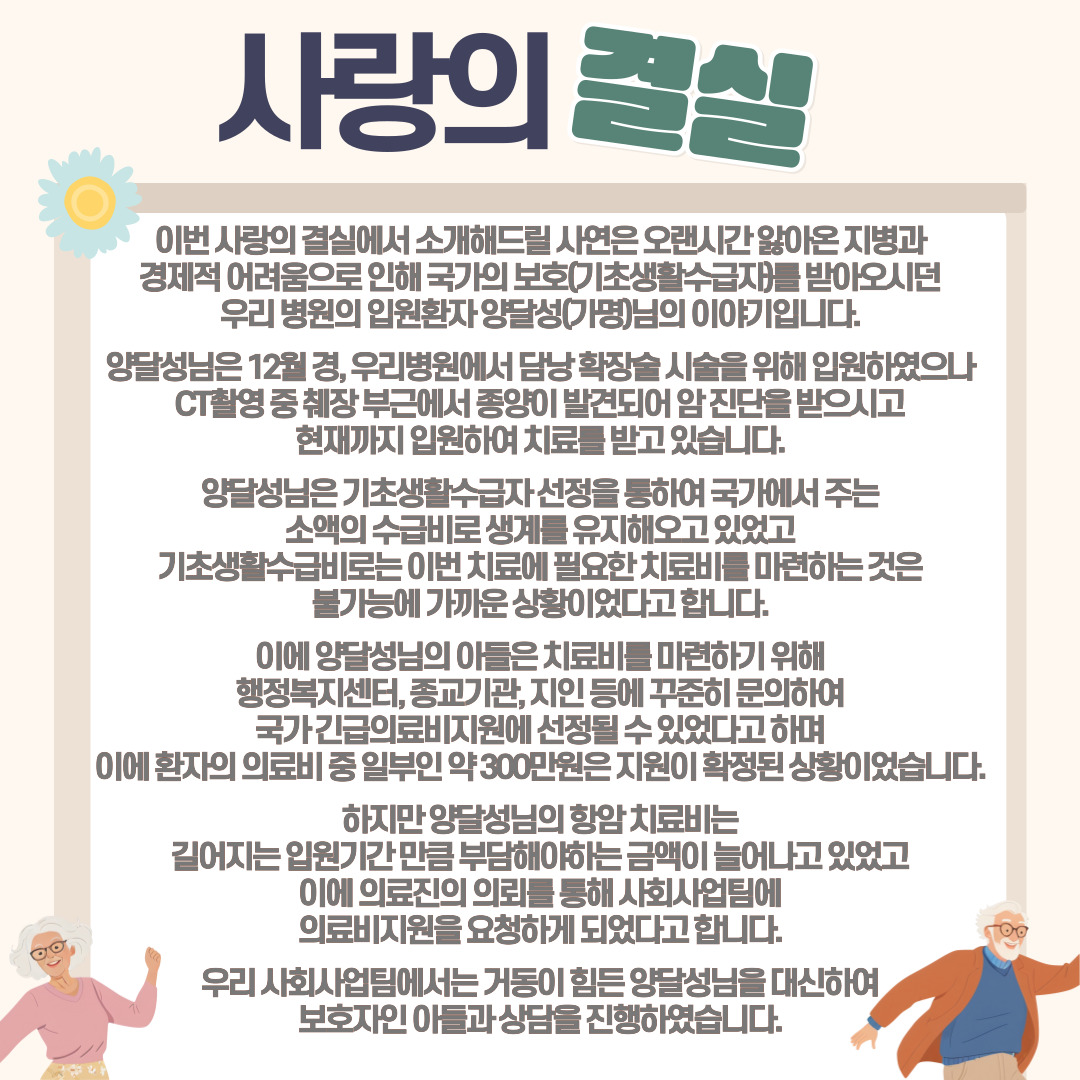 사랑의 결실

이번 사랑의 결실에서 소개해드릴 사연은 오랜시간 앓아온 지병과 경제적 어려움으로 인해 국가의 보호(기초생활수급자)를 받아오시던 우리 병원의 입원환자 양달성(가명)님의 이야기입니다.

양달성님은 12월 경, 우리병원에서 담낭 확장술 시술을 위해 입원하였으나 CT촬영 중 췌장 부근에서 종양이 발견되어 암 진단을 받으시고 현재까지 입원하여 치료를 받고 있습니다.

양달성님은 기초생활수급자 선정을 통하여 국가에서 주는 소액의 수급비로 생계를 유지해오고 있었고 기초생활수급비로는 이번 치료에 필요한 치료비를 마련하는 것은 불가능에 가까운 상황이었다고 합니다.

이에 양달성님의 아들은 치료비를 마련하기 위해 행정복지센터, 종교기관, 지인 등에 꾸준히 문의하여 국가 긴급의료비지원에 선정될 수 있었다고 하며 이에 환자의 의료비 중 일부인 약 300만원은 지원이 확정된 상황이었습니다.

하지만 양달성님의 항암 치료비는 길어지는 입원기간 만큼 부담해야하는 금액이 늘어나고 있었고 이에 의료진의 의뢰를 통해 사회사업팀에 의료비지원을 요청하게 되었다고 합니다.

우리 사회사업팀에서는 거동이 힘든 양달성님을 대신하여 보호자인 아들과 상담을 진행하였습니다.